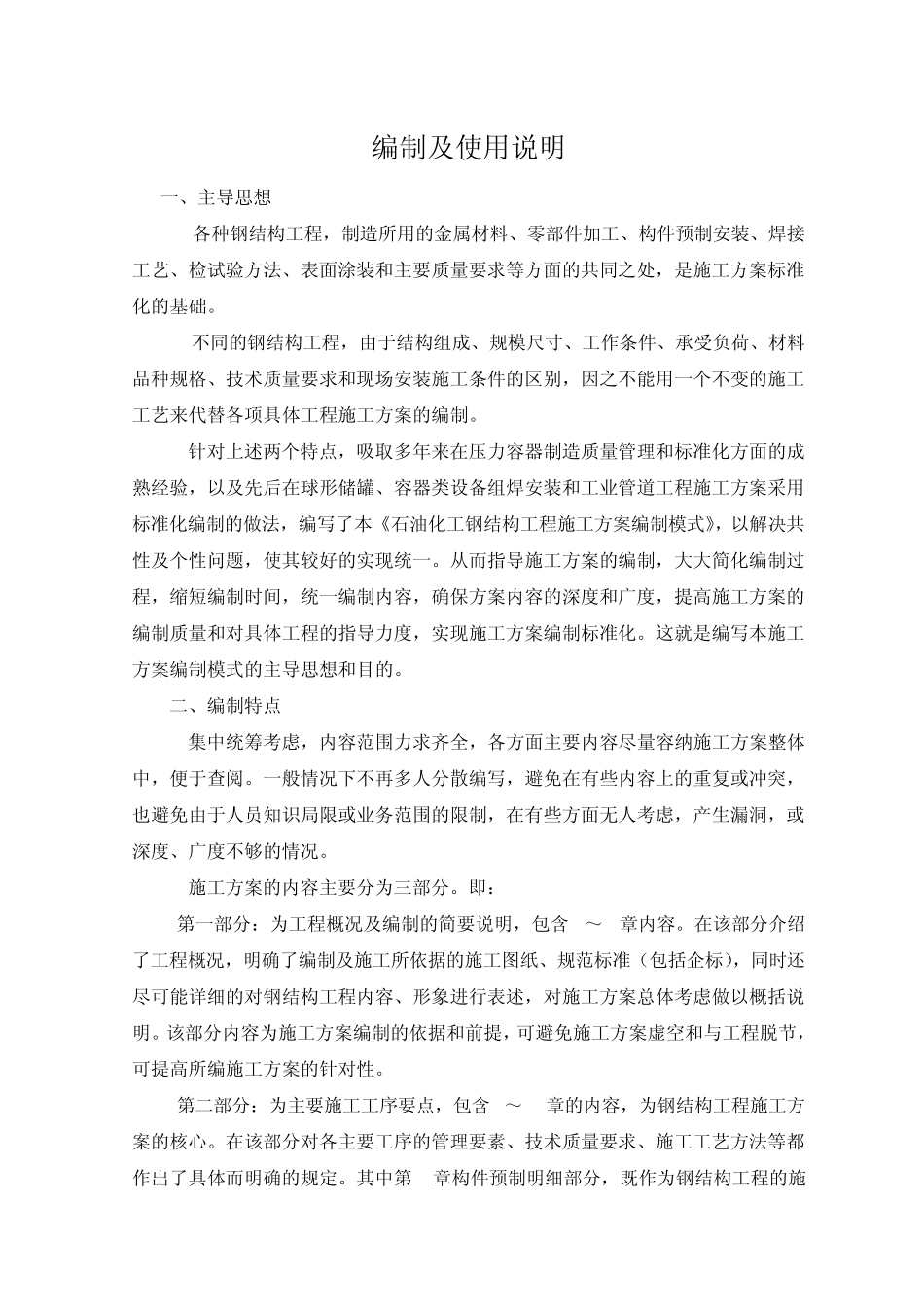 编制及使用说明

一、主导思想

各种钢结构工程，制造所用的金属材料、零部件加工、构件预制安装、焊接工艺、检试验方法、表面涂装和主要质量要求等方面的共同之处，是施工方案标准化的基础。

不同的钢结构工程，由于结构组成、规模尺寸、工作条件、承受负荷、材料品种规格、技术质量要求和现场安装施工条件的区别，因之不能用一个不变的施工工艺来代替各项具体工程施工方案的编制。

针对上述两个特点，吸取多年来在压力容器制造质量管理和标准化方面的成熟经验，以及先后在球形储罐、容器类设备组焊安装和工业管道工程施工方案采用标准化编制的做法，编写了本《石油化工钢结构工程施工方案编制模式》，以解决共性及个性问题，使其较好的实现统一。从而指导施工方案的编制，大大简化编制过程，缩短编制时间，统一编制内容，确保方案内容的深度和广度，提高施工方案的编制质量和对具体工程的指导力度，实现施工方案编制标准化。这就是编写本施工方案编制模式的主导思想和目的。

二、编制特点

集中统筹考虑，内容范围力求齐全，各方面主要内容尽量容纳施工方案整体中，便于查阅。一般情况下不再多人分散编写，避免在有些内容上的重复或冲突，也避免由于人员知识局限或业务范围的限制，在有些方面无人考虑，产生漏洞，或深度、广度不够的情况。

施工方案的内容主要分为三部分。即：

第一部分：为工程概况及编制的简要说明，包含 ～ 章内容。在该部分介绍了工程概况，明确了编制及施工所依据的施工图纸、规范标准（包括企标），同时还尽可能详细的对钢结构工程内容、形象进行表述，对施工方案总体考虑做以概括说明。该部分内容为施工方案编制的依据和前提，可避免施工方案虚空和与工程脱节，可提高所编施工方案的针对性。

第二部分：为主要施工工序要点，包含 ～ 章的内容，为钢结构工程施工方案的核心。在该部分对各主要工序的管理要素、技术质量要求、施工工艺方法等都作出了具体而明确的规定。其中第 章构件预制明细部分，既作为钢结构工程的施